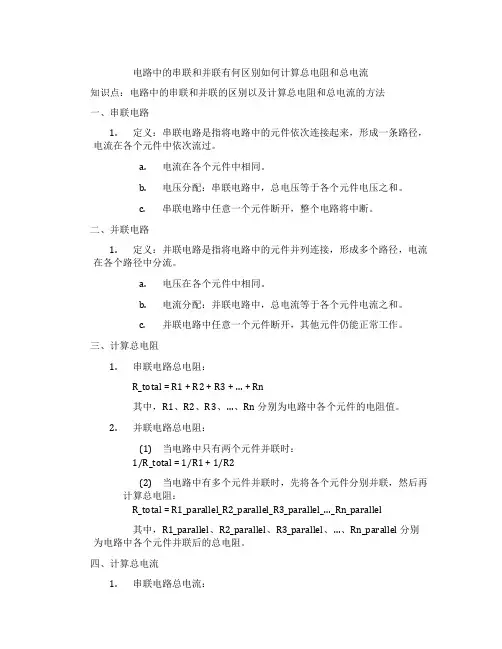 电路中的串联和并联有何区别如何计算总电阻和总电流

知识点：电路中的串联和并联的区别以及计算总电阻和总电流的方法

一、串联电路

1. 定义：串联电路是指将电路中的元件依次连接起来，形成一条路径，电流在各个元件中依次流过。

a. 电流在各个元件中相同。

b. 电压分配：串联电路中，总电压等于各个元件电压之和。

c. 串联电路中任意一个元件断开，整个电路将中断。

二、并联电路

1. 定义：并联电路是指将电路中的元件并列连接，形成多个路径，电流在各个路径中分流。

a. 电压在各个元件中相同。

b. 电流分配：并联电路中，总电流等于各个元件电流之和。

c. 并联电路中任意一个元件断开，其他元件仍能正常工作。

三、计算总电阻

1. 串联电路总电阻：

R_total = R1 + R2 + R3 + ... + Rn

其中，R1、R2、R3、...、Rn 分别为电路中各个元件的电阻值。

2. 并联电路总电阻：

(1) 当电路中只有两个元件并联时：

1/R_total = 1/R1 + 1/R2

(2) 当电路中有多个元件并联时，先将各个元件分别并联，然后再计算总电阻：

R_total = R1_parallel_R2_parallel_R3_parallel_..._Rn_parallel

其中，R1_parallel、R2_parallel、R3_parallel、...、Rn_parallel 分别为电路中各个元件并联后的总电阻。

四、计算总电流

1. 串联电路总电流：